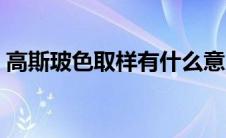 高斯玻色取样有什么意